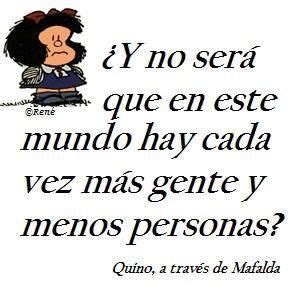 ©René

¿Y no será que en este mundo hay cada vez más gente y menos personas?

Quino, a través de Mafalda